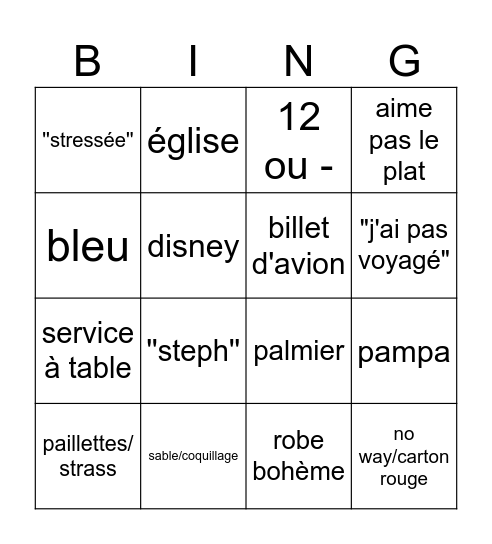 | B | I | N | G |
|---|---|---|---|
| "stressée" | église | 12 ou - | aime pas le plat |
| bleu | disney | billet d'avion | "j'ai pas voyagé" |
| service à table | "steph" | palmier | pampa |
| paillettes/ strass | sable/coquillage | robe bohème | no way/carton rouge |